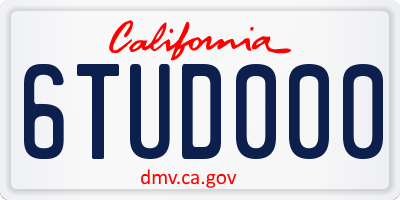 California

6TUD000

dmv.ca.gov